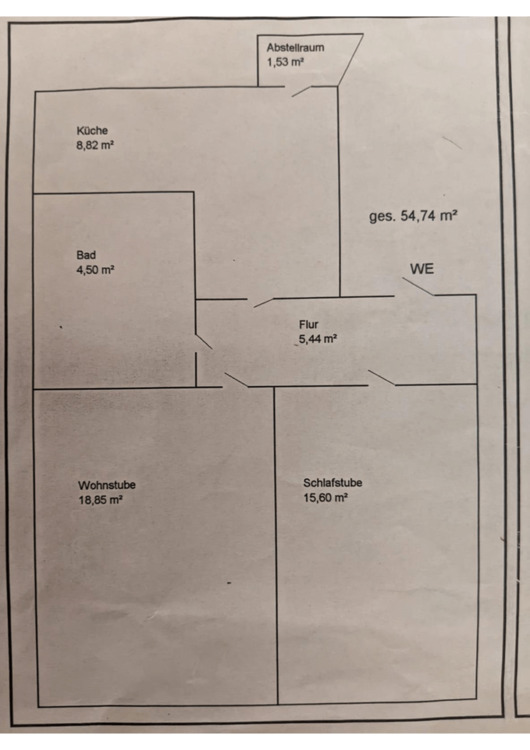 Abstellraum
1,53 m²

Küche
8,82 m²

ges. 54,74 m²

Bad
4,50 m²

WE

Flur
5,44 m²

Wohnstube
18,85 m²

Schlafstube
15,60 m²